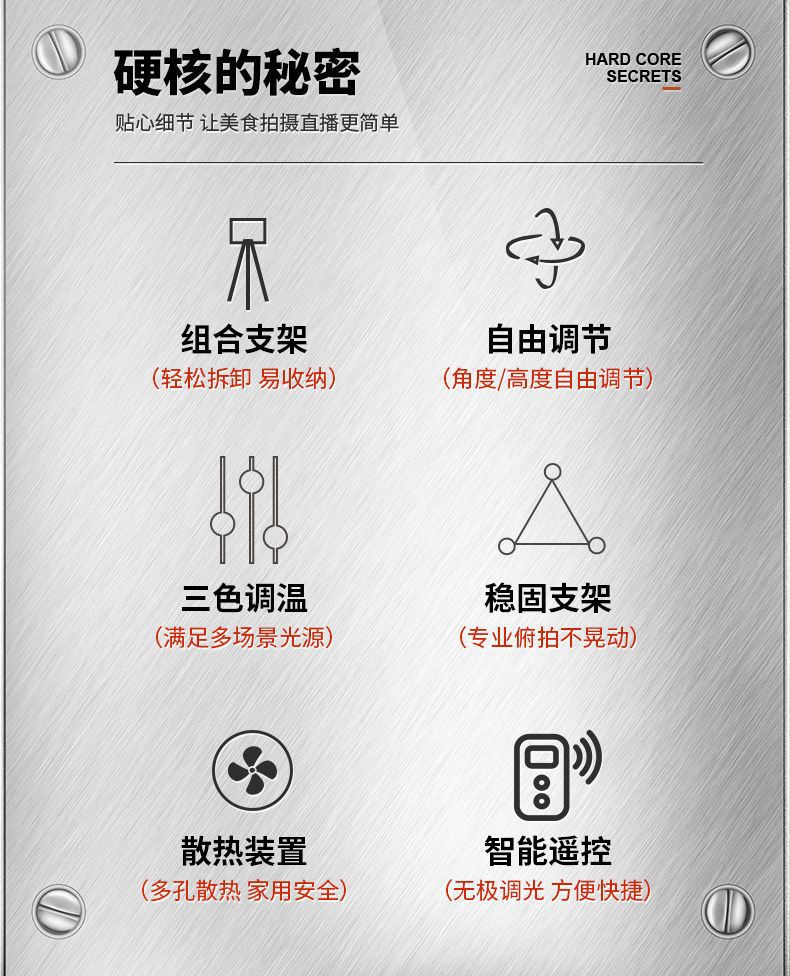 硬核的秘密

HARD CORE
SECRETS

贴心细节 让美食拍摄直播更简单

组合支架
(轻松拆卸 易收纳)

自由调节
(角度/高度自由调节)

三色调温
(满足多场景光源)

稳固支架
(专业俯拍不晃动)

散热装置
(多孔散热 家用安全)

智能遥控
(无极调光 方便快捷)